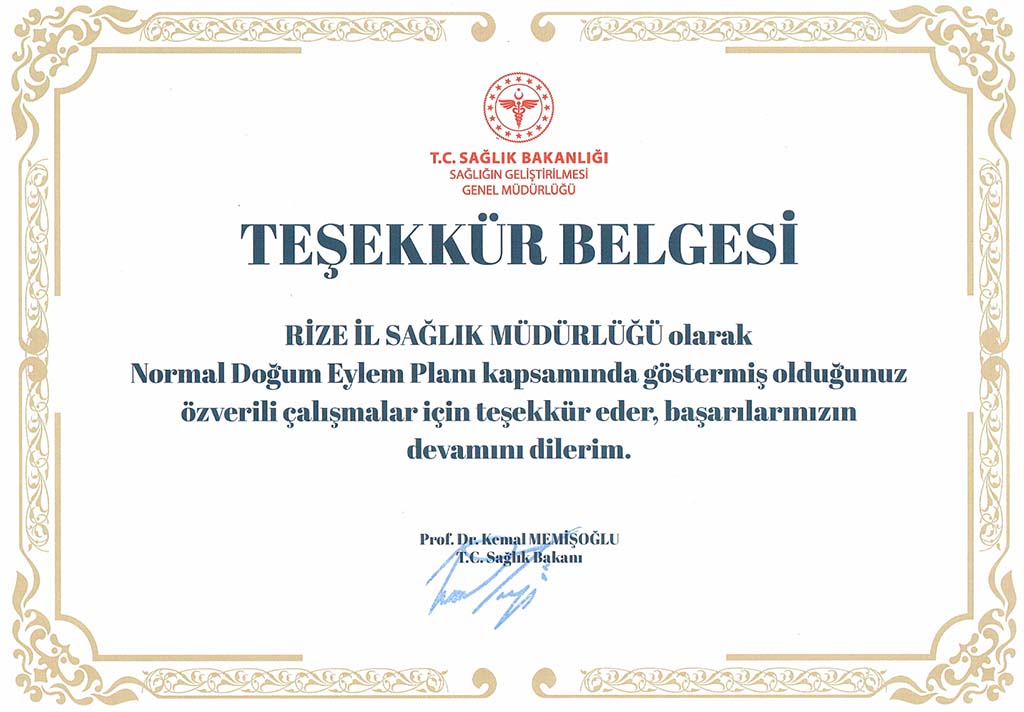 T.C. SAĞLIK BAKANLIĞI
SAĞLIĞIN GELİŞTİRİLMESİ
GENEL MÜDÜRLÜĞÜ

TEŞEKKÜR BELGESİ

RİZE İL SAĞLIK MÜDÜRLÜĞÜ olarak
Normal Doğum Eylem Planı kapsamında göstermiş olduğunuz özverili çalışmalar için teşekkür eder, başarılarınızın devamını dilerim.

Prof. Dr. Kemal MEMİŞOĞLU
T.C. Sağlık Bakanı